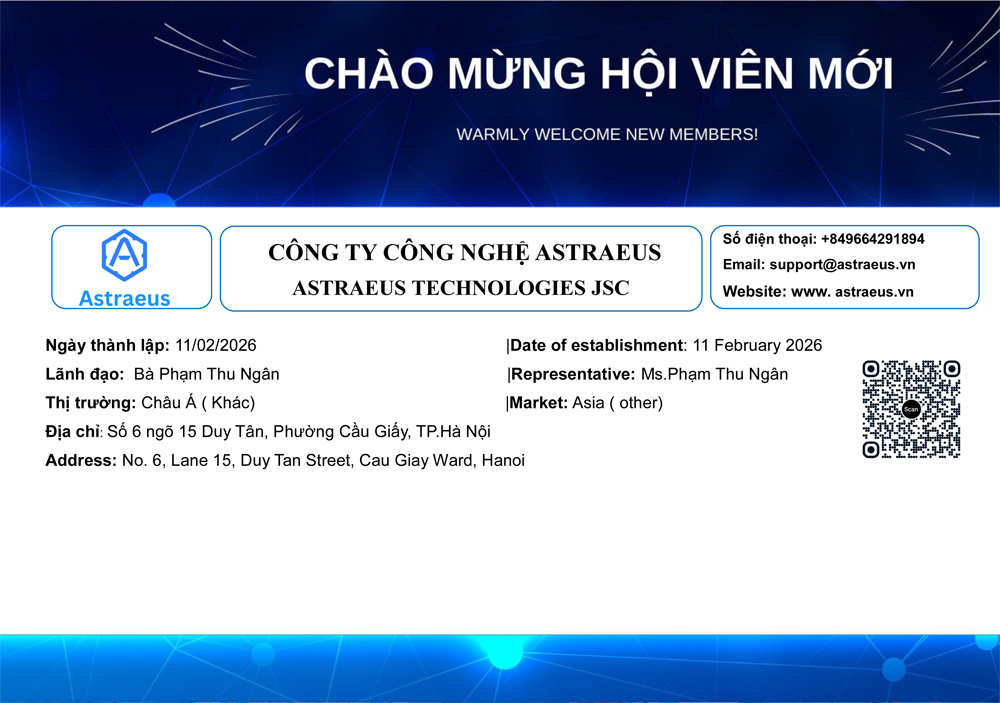 CHÀO MỪNG HỘI VIÊN MỚI

WARMLY WELCOME NEW MEMBERS!

Astraeus

CÔNG TY CÔNG NGHỆ ASTRAEUS
ASTRAEUS TECHNOLOGIES JSC

Số điện thoại: +849664291894
Email: support@astraeus.vn
Website: www. astraeus.vn

Ngày thành lập: 11/02/2026 |Date of establishment: 11 February 2026

Lãnh đạo: Bà Phạm Thu Ngân |Representative: Ms.Phạm Thu Ngân

Thị trường: Châu Á ( Khác) |Market: Asia ( other)

Địa chỉ: Số 6 ngõ 15 Duy Tân, Phường Cầu Giấy, TP.Hà Nội

Address: No. 6, Lane 15, Duy Tan Street, Cau Giay Ward, Hanoi

Scan